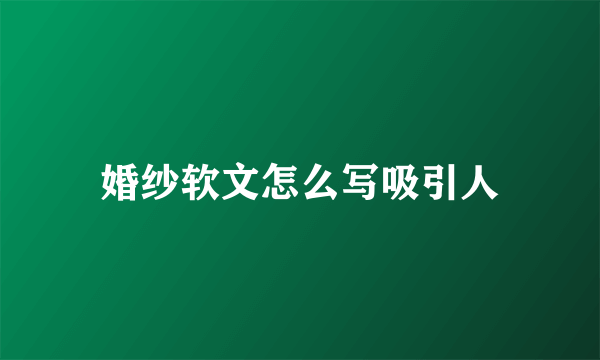 婚纱软文怎么写吸引人